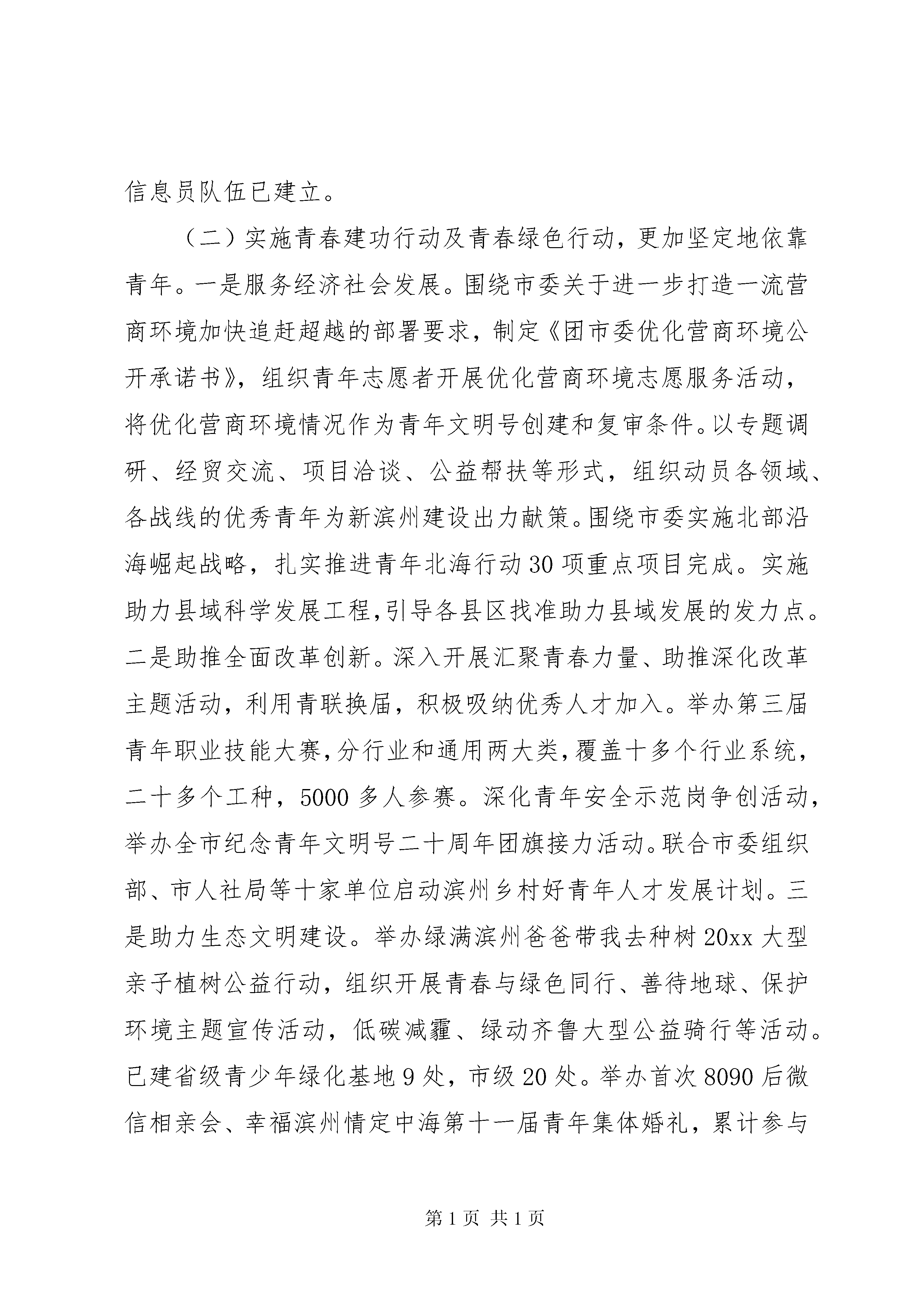 信息员队伍已建立。

（二）实施青春建功行动及青春绿色行动，更加坚定地依靠青年。一是服务经济社会发展。围绕市委关于进一步打造一流营商环境加快追赶超越的部署要求，制定《团市委优化营商环境公开承诺书》，组织青年志愿者开展优化营商环境志愿服务活动，将优化营商环境情况作为青年文明号创建和复审条件。以专题调研、经贸交流、项目洽谈、公益帮扶等形式，组织动员各领域、各战线的优秀青年为新滨州建设出力献策。围绕市委实施北部沿海崛起战略，扎实推进青年北海行动30项重点项目完成。实施助力县域科学发展工程,引导各县区找准助力县域发展的发力点。二是助推全面改革创新。深入开展汇聚青春力量、助推深化改革主题活动，利用青联换届，积极吸纳优秀人才加入。举办第三届青年职业技能大赛,分行业和通用两大类,覆盖十多个行业系统，二十多个工种，5000多人参赛。深化青年安全示范岗争创活动，举办全市纪念青年文明号二十周年团旗接力活动。联合市委组织部、市人社局等十家单位启动滨州乡村好青年人才发展计划。三是助力生态文明建设。举办绿满滨州爸爸带我去种树20xx大型亲子植树公益行动，组织开展青春与绿色同行、善待地球、保护环境主题宣传活动，低碳减霾、绿动齐鲁大型公益骑行等活动。已建省级青少年绿化基地9处，市级20处。举办首次8090后微信相亲会、幸福滨州情定中海第十一届青年集体婚礼，累计参与

第1页 共1页